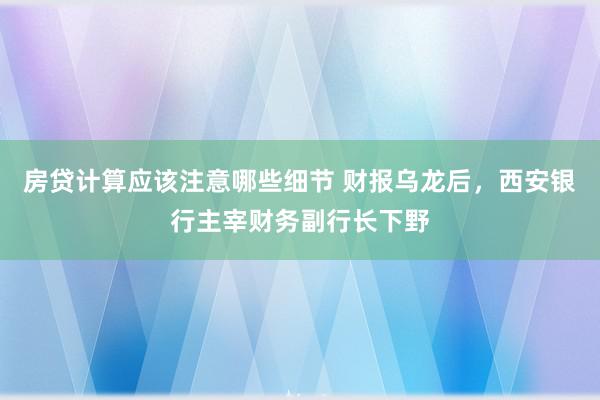 房贷计算应该注意哪些细节 财报乌龙后，西安银行主宰财务副行长下野